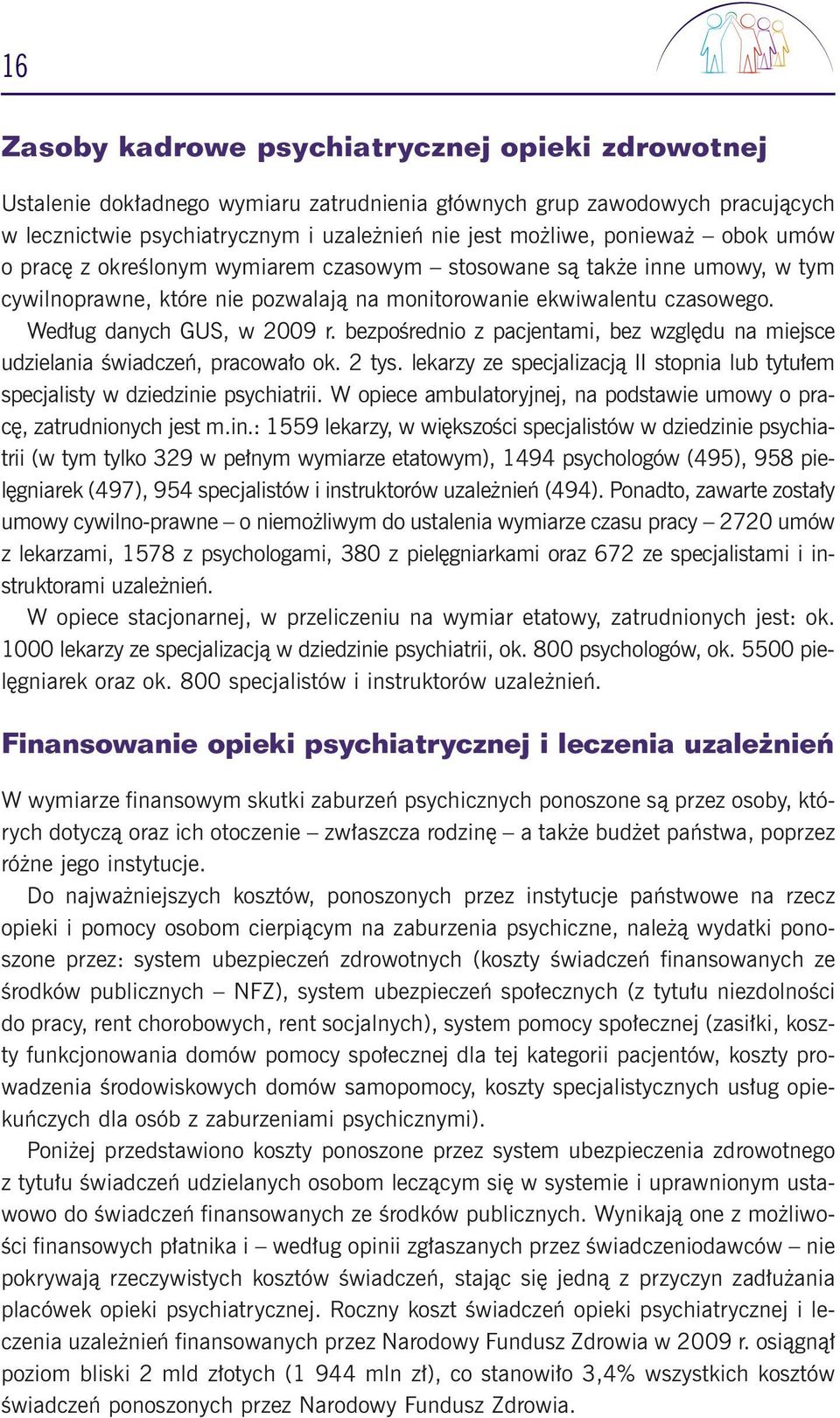 16

Zasoby kadrowe psychiatrycznej opieki zdrowotnej

Ustalenie dokładnego wymiaru zatrudnienia głównych grup zawodowych pracujących w lecznictwie psychiatrycznym i uzależnień nie jest możliwe, ponieważ – obok umów o pracę z określonym wymiarem czasowym – stosowane są także inne umowy, w tym cywilnoprawne, które nie pozwalają na monitorowanie ekwiwalentu czasowego.

Według danych GUS, w 2009 r. bezpośrednio z pacjentami, bez względu na miejsce udzielania świadczeń, pracowało ok. 2 tys. lekarzy ze specjalizacją II stopnia lub tytułem specjalisty w dziedzinie psychiatrii. W opiece ambulatoryjnej, na podstawie umowy o pracę, zatrudnionych jest m.in.: 1559 lekarzy, w większości specjalistów w dziedzinie psychiatrii (w tym tylko 329 w pełnym wymiarze etatowym), 1494 psychologów (495), 958 pielęgniarek (497), 954 specjalistów i instruktorów uzależnień (494). Ponadto, zawarte zostały umowy cywilno-prawne – o niemożliwym do ustalenia wymiarze czasu pracy – 2720 umów z lekarzami, 1578 z psychologami, 380 z pielęgniarkami oraz 672 ze specjalistami i instruktorami uzależnień.

W opiece stacjonarnej, w przeliczeniu na wymiar etatowy, zatrudnionych jest: ok. 1000 lekarzy ze specjalizacją w dziedzinie psychiatrii, ok. 800 psychologów, ok. 5500 pielęgniarek oraz ok. 800 specjalistów i instruktorów uzależnień.

Finansowanie opieki psychiatrycznej i leczenia uzależnień

W wymiarze finansowym skutki zaburzeń psychicznych ponoszone są przez osoby, których dotyczą oraz ich otoczenie – zwłaszcza rodzinę – a także budżet państwa, poprzez różne jego instytucje.

Do najważniejszych kosztów, ponoszonych przez instytucje państwowe na rzecz opieki i pomocy osobom cierpiącym na zaburzenia psychiczne, należą wydatki ponoszone przez: system ubezpieczeń zdrowotnych (koszty świadczeń finansowanych ze środków publicznych – NFZ), system ubezpieczeń społecznych (z tytułu niezdolności do pracy, rent chorobowych, rent socjalnych), system pomocy społecznej (zasiłki, koszty funkcjonowania domów pomocy społecznej dla tej kategorii pacjentów, koszty prowadzenia środowiskowych domów samopomocy, koszty specjalistycznych usług opiekuńczych dla osób z zaburzeniami psychicznymi).

Poniżej przedstawiono koszty ponoszone przez system ubezpieczenia zdrowotnego z tytułu świadczeń udzielanych osobom leczącym się w systemie i uprawnionym ustawowo do świadczeń finansowanych ze środków publicznych. Wynikają one z możliwości finansowych płatnika i – według opinii zgłaszanych przez świadczeniodawców – nie pokrywają rzeczywistych kosztów świadczeń, stając się jedną z przyczyn zadłużania placówek opieki psychiatrycznej. Roczny koszt świadczeń opieki psychiatrycznej i leczenia uzależnień finansowanych przez Narodowy Fundusz Zdrowia w 2009 r. osiągnął poziom bliski 2 mld złotych (1 944 mln zł), co stanowiło 3,4% wszystkich kosztów świadczeń ponoszonych przez Narodowy Fundusz Zdrowia.